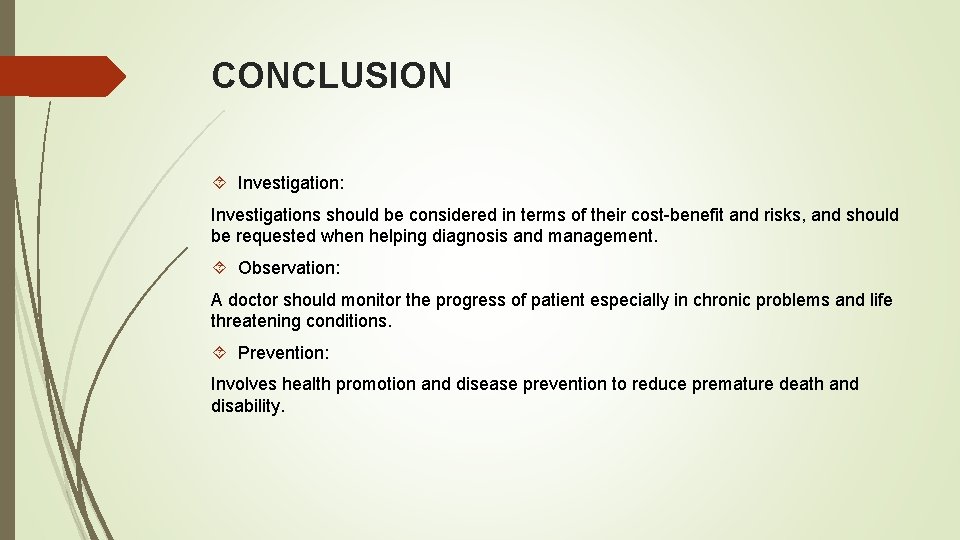 CONCLUSION

Investigation:

Investigations should be considered in terms of their cost-benefit and risks, and should be requested when helping diagnosis and management.

Observation:

A doctor should monitor the progress of patient especially in chronic problems and life threatening conditions.

Prevention:

Involves health promotion and disease prevention to reduce premature death and disability.